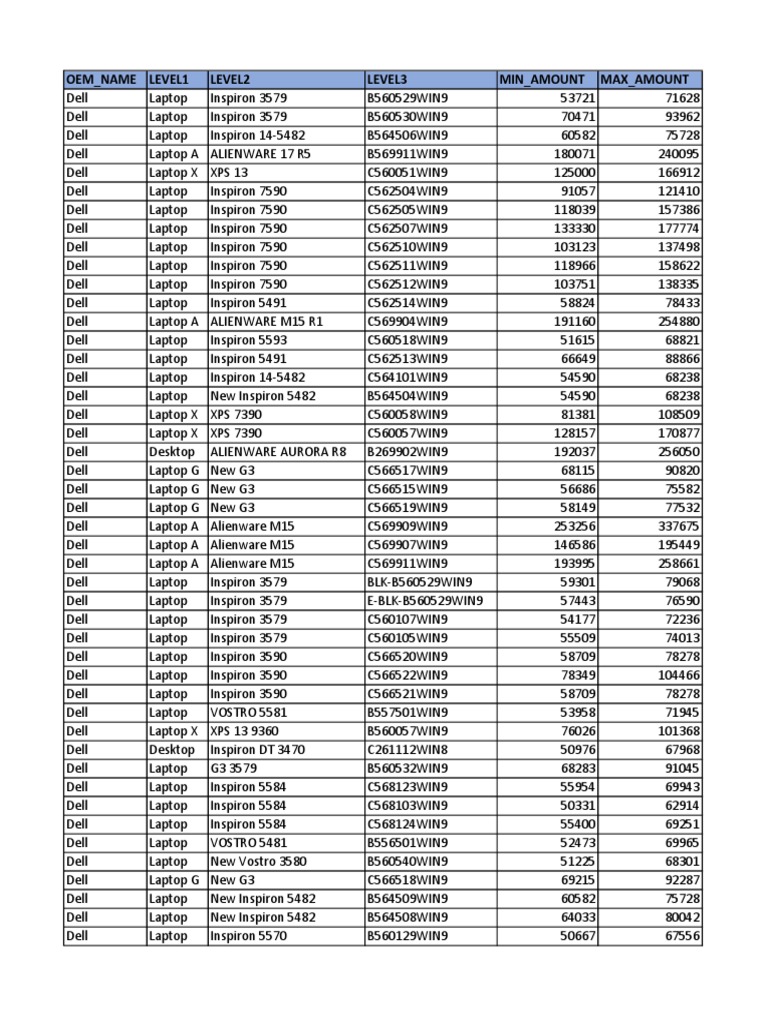 | OEM_NAME | LEVEL1 | LEVEL2 | LEVEL3 | MIN_AMOUNT | MAX_AMOUNT |
|---|---|---|---|---|---|
| Dell | Laptop | Inspiron 3579 | B560529WIN9 | 53721 | 71628 |
| Dell | Laptop | Inspiron 3579 | B560530WIN9 | 70471 | 93962 |
| Dell | Laptop | Inspiron 14-5482 | B564506WIN9 | 60582 | 75728 |
| Dell | Laptop A | ALIENWARE 17 R5 | B569911WIN9 | 180071 | 240095 |
| Dell | Laptop X | XPS 13 | C560051WIN9 | 125000 | 166912 |
| Dell | Laptop | Inspiron 7590 | C562504WIN9 | 91057 | 121410 |
| Dell | Laptop | Inspiron 7590 | C562505WIN9 | 118039 | 157386 |
| Dell | Laptop | Inspiron 7590 | C562507WIN9 | 133330 | 177774 |
| Dell | Laptop | Inspiron 7590 | C562510WIN9 | 103123 | 137498 |
| Dell | Laptop | Inspiron 7590 | C562511WIN9 | 118966 | 158622 |
| Dell | Laptop | Inspiron 7590 | C562512WIN9 | 103751 | 138335 |
| Dell | Laptop | Inspiron 5491 | C562514WIN9 | 58824 | 78433 |
| Dell | Laptop A | ALIENWARE M15 R1 | C569904WIN9 | 191160 | 254880 |
| Dell | Laptop | Inspiron 5593 | C560518WIN9 | 51615 | 68821 |
| Dell | Laptop | Inspiron 5491 | C562513WIN9 | 66649 | 88866 |
| Dell | Laptop | Inspiron 14-5482 | C564101WIN9 | 54590 | 68238 |
| Dell | Laptop | New Inspiron 5482 | B564504WIN9 | 54590 | 68238 |
| Dell | Laptop X | XPS 7390 | C560058WIN9 | 81381 | 108509 |
| Dell | Laptop X | XPS 7390 | C560057WIN9 | 128157 | 170877 |
| Dell | Desktop | ALIENWARE AURORA R8 | B269902WIN9 | 192037 | 256050 |
| Dell | Laptop G | New G3 | C566517WIN9 | 68115 | 90820 |
| Dell | Laptop G | New G3 | C566515WIN9 | 56686 | 75582 |
| Dell | Laptop G | New G3 | C566519WIN9 | 58149 | 77532 |
| Dell | Laptop A | Alienware M15 | C569909WIN9 | 253256 | 337675 |
| Dell | Laptop A | Alienware M15 | C569907WIN9 | 146586 | 195449 |
| Dell | Laptop A | Alienware M15 | C569911WIN9 | 193995 | 258661 |
| Dell | Laptop | Inspiron 3579 | BLK-B560529WIN9 | 59301 | 79068 |
| Dell | Laptop | Inspiron 3579 | E-BLK-B560529WIN9 | 57443 | 76590 |
| Dell | Laptop | Inspiron 3579 | C560107WIN9 | 54177 | 72236 |
| Dell | Laptop | Inspiron 3579 | C560105WIN9 | 55509 | 74013 |
| Dell | Laptop | Inspiron 3590 | C566520WIN9 | 58709 | 78278 |
| Dell | Laptop | Inspiron 3590 | C566522WIN9 | 78349 | 104466 |
| Dell | Laptop | Inspiron 3590 | C566521WIN9 | 58709 | 78278 |
| Dell | Laptop | VOSTRO 5581 | B557501WIN9 | 53958 | 71945 |
| Dell | Laptop X | XPS 13 9360 | B560057WIN9 | 76026 | 101368 |
| Dell | Desktop | Inspiron DT 3470 | C261112WIN8 | 50976 | 67968 |
| Dell | Laptop | G3 3579 | B560532WIN9 | 68283 | 91045 |
| Dell | Laptop | Inspiron 5584 | C568123WIN9 | 55954 | 69943 |
| Dell | Laptop | Inspiron 5584 | C568103WIN9 | 50331 | 62914 |
| Dell | Laptop | Inspiron 5584 | C568124WIN9 | 55400 | 69251 |
| Dell | Laptop | VOSTRO 5481 | B556501WIN9 | 52473 | 69965 |
| Dell | Laptop | New Vostro 3580 | B560540WIN9 | 51225 | 68301 |
| Dell | Laptop G | New G3 | C566518WIN9 | 69215 | 92287 |
| Dell | Laptop | New Inspiron 5482 | B564509WIN9 | 60582 | 75728 |
| Dell | Laptop | New Inspiron 5482 | B564508WIN9 | 64033 | 80042 |
| Dell | Laptop | Inspiron 5570 | B560129WIN9 | 50667 | 67556 |